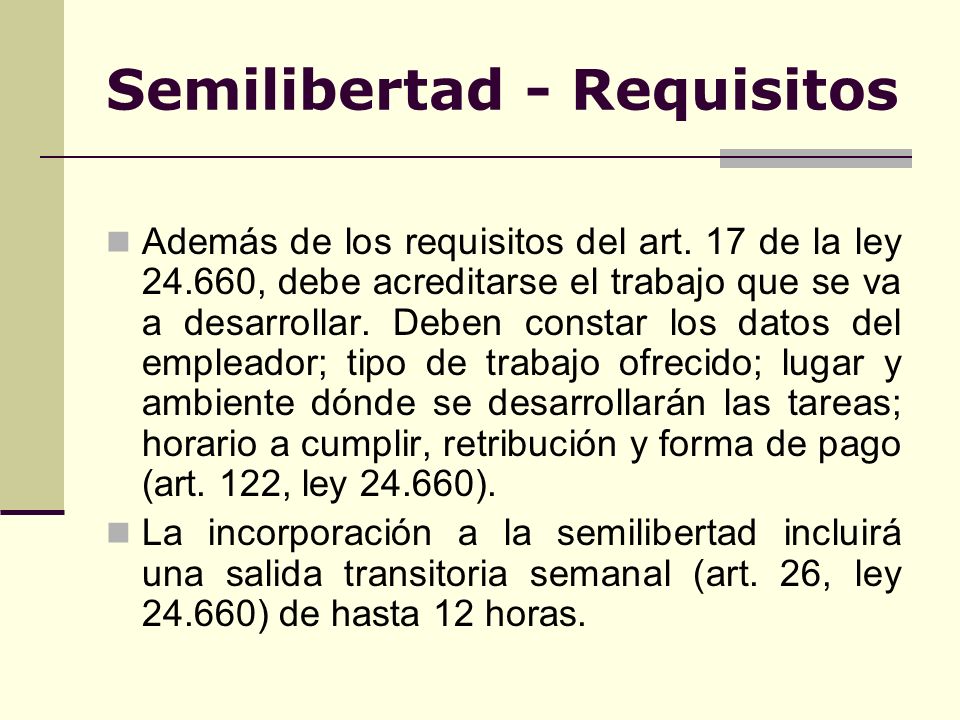 Semilibertad - Requisitos

Además de los requisitos del art. 17 de la ley 24.660, debe acreditarse el trabajo que se va a desarrollar. Deben constar los datos del empleador; tipo de trabajo ofrecido; lugar y ambiente dónde se desarrollarán las tareas; horario a cumplir, retribución y forma de pago (art. 122, ley 24.660).

La incorporación a la semilibertad incluirá una salida transitoria semanal (art. 26, ley 24.660) de hasta 12 horas.